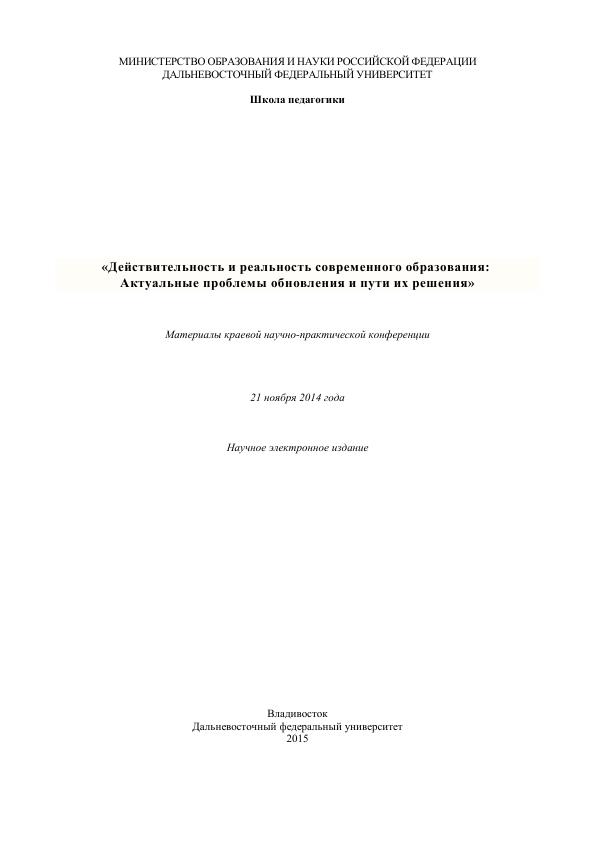 МИНИСТЕРСТВО ОБРАЗОВАНИЯ И НАУКИ РОССИЙСКОЙ ФЕДЕРАЦИИ
ДАЛЬНЕВОСТОЧНЫЙ ФЕДЕРАЛЬНЫЙ УНИВЕРСИТЕТ

Школа педагогики

«Действительность и реальность современного образования: Актуальные проблемы обновления и пути их решения»

Материалы краевой научно-практической конференции

21 ноября 2014 года

Научное электронное издание

Владивосток
Дальневосточный федеральный университет
2015